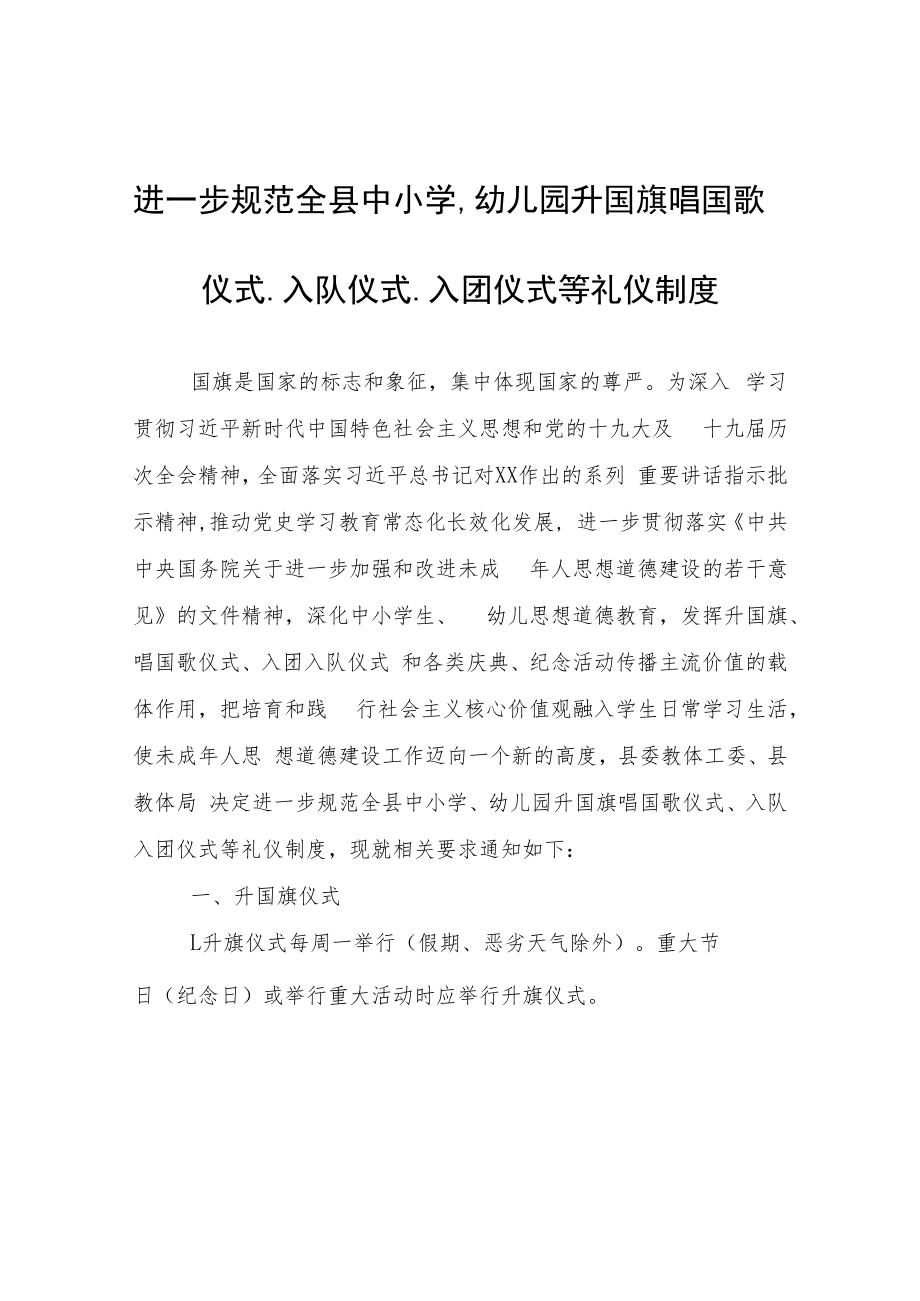 进一步规范全县中小学,幼儿园升国旗唱国歌仪式.入队仪式.入团仪式等礼仪制度

国旗是国家的标志和象征，集中体现国家的尊严。为深入 学习贯彻习近平新时代中国特色社会主义思想和党的十九大及 十九届历次全会精神，全面落实习近平总书记对XX作出的系列 重要讲话指示批示精神，推动党史学习教育常态化长效化发展，进一步贯彻落实《中共中央国务院关于进一步加强和改进未成 年人思想道德建设的若干意见》的文件精神，深化中小学生、 幼儿思想道德教育，发挥升国旗、唱国歌仪式、入团入队仪式 和各类庆典、纪念活动传播主流价值的载体作用，把培育和践 行社会主义核心价值观融入学生日常学习生活，使未成年人思 想道德建设工作迈向一个新的高度，县委教体工委、县教体局 决定进一步规范全县中小学、幼儿园升国旗唱国歌仪式、入队入团仪式等礼仪制度，现就相关要求通知如下：

一、升国旗仪式

L升旗仪式每周一举行（假期、恶劣天气除外）。重大节日（纪念日）或举行重大活动时应举行升旗仪式。